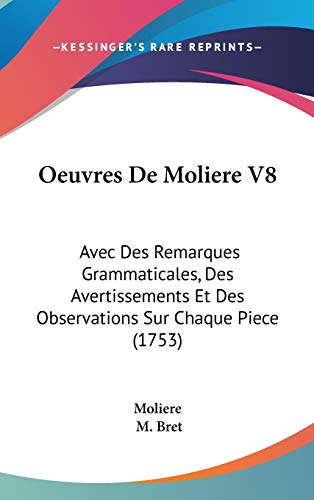 —KESSINGER'S RARE REPRINTS—

Oeuvres De Moliere V8

Avec Des Remarques Grammaticales, Des Avertissements Et Des Observations Sur Chaque Piece (1753)

Moliere
M. Bret